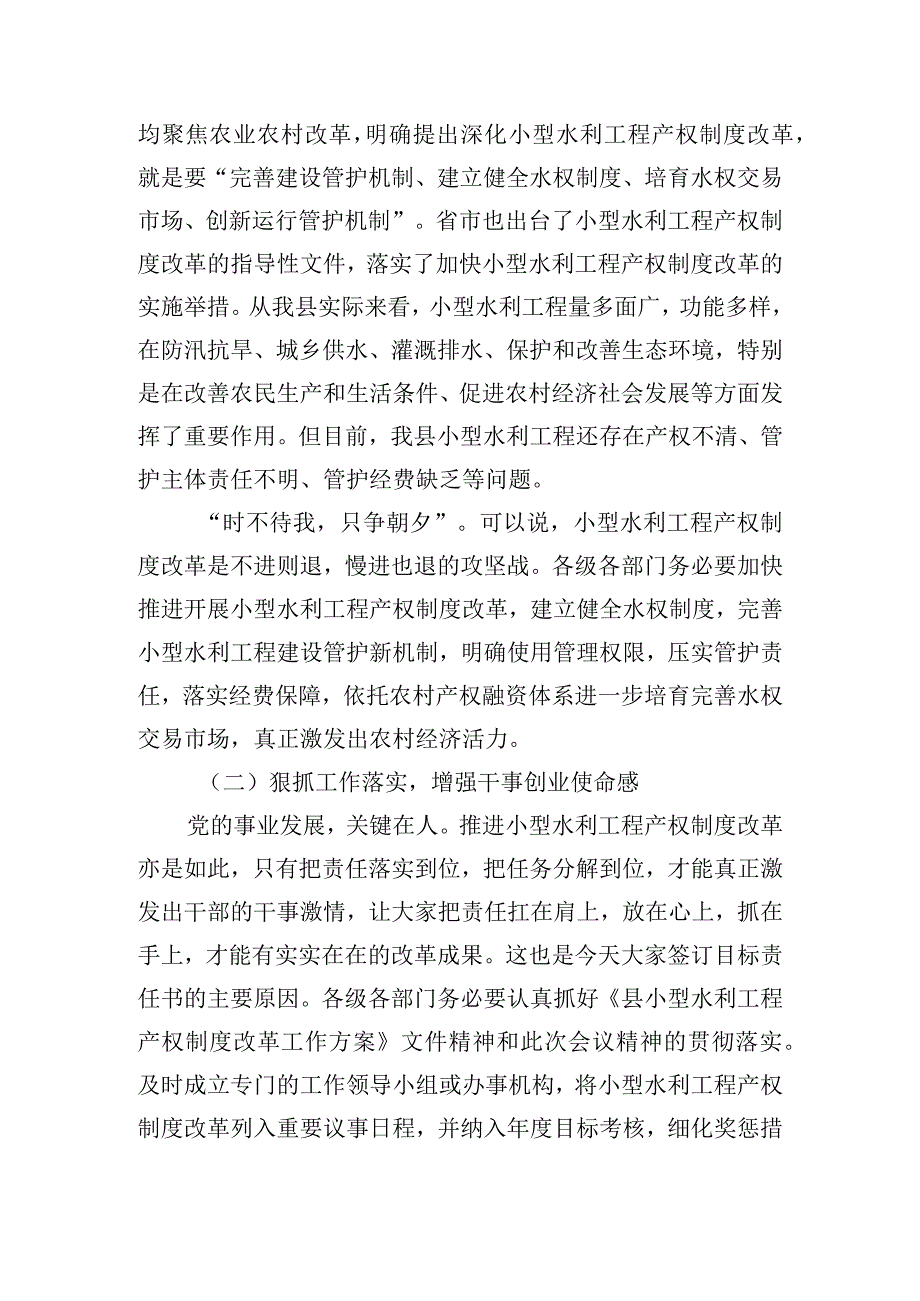 均聚焦农业农村改革，明确提出深化小型水利工程产权制度改革，就是要“完善建设管护机制、建立健全水权制度、培育水权交易市场、创新运行管护机制”。省市也出台了小型水利工程产权制度改革的指导性文件，落实了加快小型水利工程产权制度改革的实施举措。从我县实际来看，小型水利工程量多面广，功能多样，在防汛抗旱、城乡供水、灌溉排水、保护和改善生态环境，特别是在改善农民生产和生活条件、促进农村经济社会发展等方面发挥了重要作用。但目前，我县小型水利工程还存在产权不清、管护主体责任不明、管护经费缺乏等问题。

“时不待我，只争朝夕”。可以说，小型水利工程产权制度改革是不进则退，慢进也退的攻坚战。各级各部门务必要加快推进开展小型水利工程产权制度改革，建立健全水权制度，完善小型水利工程建设管护新机制，明确使用管理权限，压实管护责任，落实经费保障，依托农村产权融资体系进一步培育完善水权交易市场，真正激发出农村经济活力。

（二）狠抓工作落实，增强干事创业使命感

党的事业发展，关键在人。推进小型水利工程产权制度改革亦是如此，只有把责任落实到位，把任务分解到位，才能真正激发出干部的干事激情，让大家把责任扛在肩上，放在心上，抓在手上，才能有实实在在的改革成果。这也是今天大家签订目标责任书的主要原因。各级各部门务必要认真抓好《县小型水利工程产权制度改革工作方案》文件精神和此次会议精神的贯彻落实。及时成立专门的工作领导小组或办事机构，将小型水利工程产权制度改革列入重要议事日程，并纳入年度目标考核，细化奖惩措